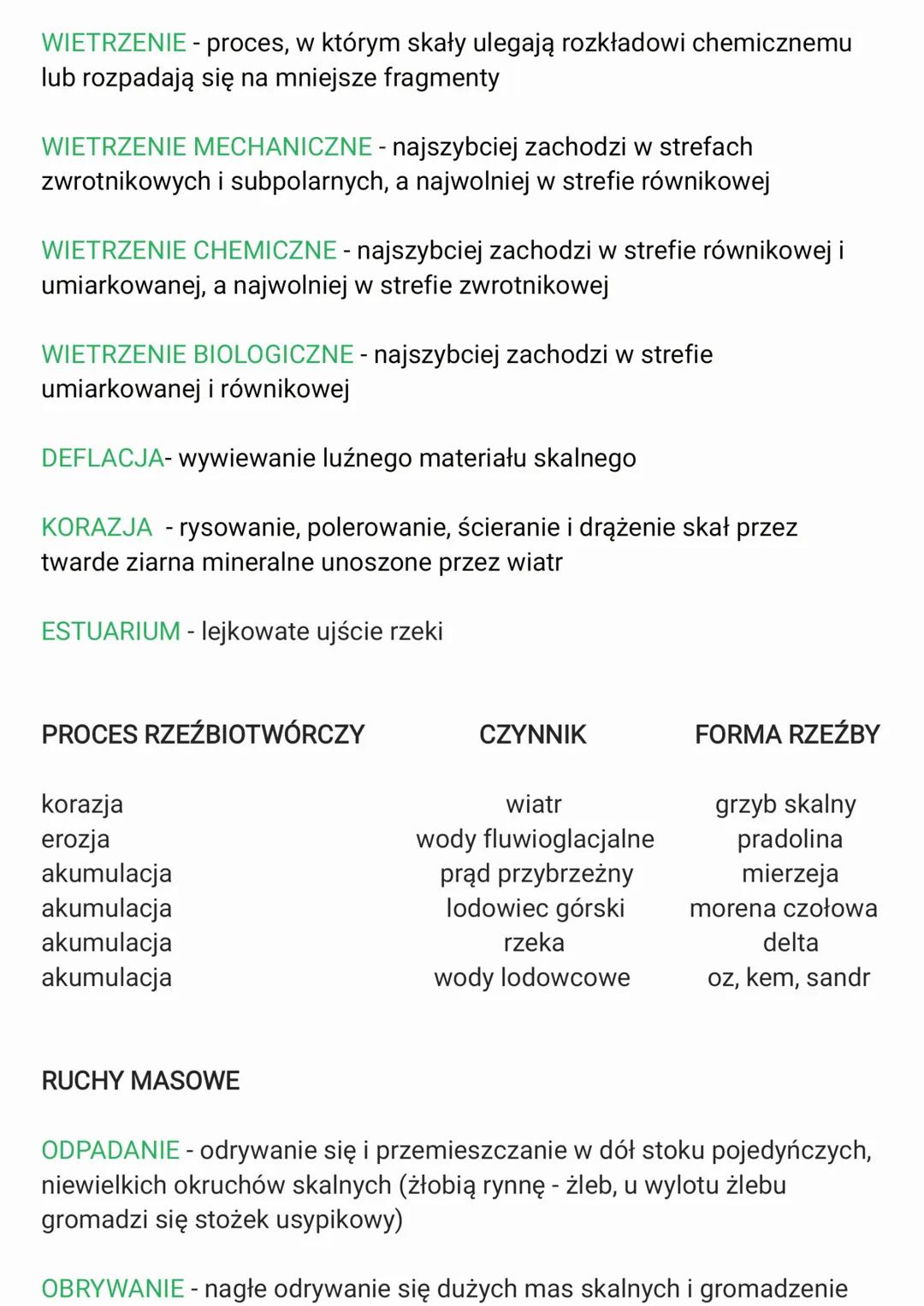 WIETRZENIE - proces, w którym skały ulegają rozkładowi chemicznemu lub rozpadają się na mniejsze fragmenty

WIETRZENIE MECHANICZNE - najszybciej zachodzi w strefach zwrotnikowych i subpolarnych, a najwolniej w strefie równikowej

WIETRZENIE CHEMICZNE - najszybciej zachodzi w strefie równikowej i umiarkowanej, a najwolniej w strefie zwrotnikowej

WIETRZENIE BIOLOGICZNE - najszybciej zachodzi w strefie umiarkowanej i równikowej

DEFLACJA- wywiewanie luźnego materiału skalnego

KORAZJA - rysowanie, polerowanie, ścieranie i drążenie skał przez twarde ziarna mineralne unoszone przez wiatr

ESTUARIUM - lejkowate ujście rzeki

| PROCES RZEŹBIOTWÓRCZY | CZYNNIK | FORMA RZEŹBY |
|---|---|---|
| korazja | wiatr | grzyb skalny |
| erozja | wody fluwioglacjalne | pradolina |
| akumulacja | prąd przybrzeżny | mierzeja |
| akumulacja | lodowiec górski | morena czołowa |
| akumulacja | rzeka | delta |
| akumulacja | wody lodowcowe | oz, kem, sandr |

RUCHY MASOWE

ODPADANIE - odrywanie się i przemieszczanie w dół stoku pojedyńczych, niewielkich okruchów skalnych (żłobią rynnę - żleb, u wylotu żlebu gromadzi się stożek usypikowy)

OBRYWANIE - nagłe odrywanie się dużych mas skalnych i gromadzenie